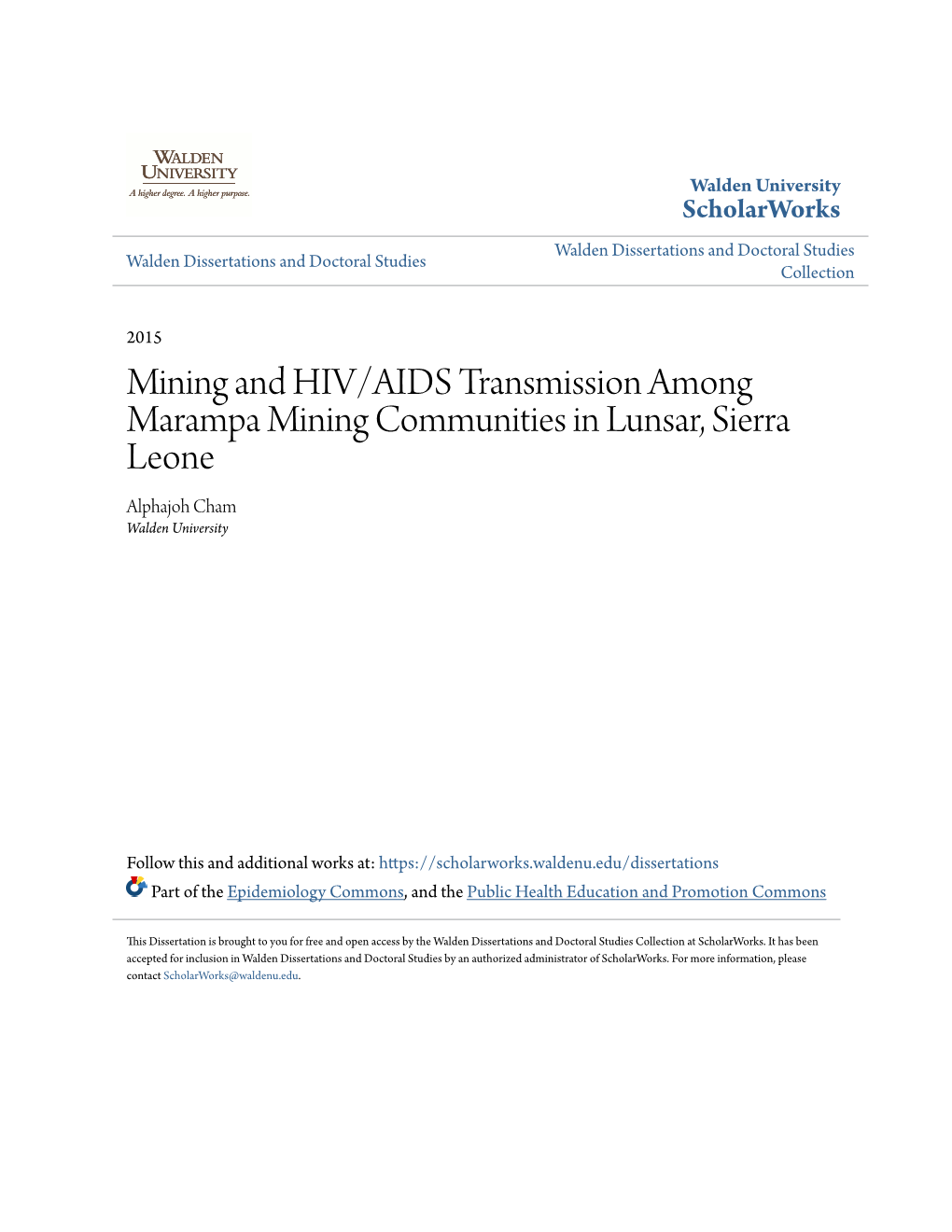 WALDEN UNIVERSITY
A higher degree. A higher purpose.

Walden University
ScholarWorks

Walden Dissertations and Doctoral Studies

Walden Dissertations and Doctoral Studies Collection

2015

Mining and HIV/AIDS Transmission Among Marampa Mining Communities in Lunsar, Sierra Leone

Alphajoh Cham
Walden University

Follow this and additional works at: https://scholarworks.waldenu.edu/dissertations

Part of the Epidemiology Commons, and the Public Health Education and Promotion Commons

This Dissertation is brought to you for free and open access by the Walden Dissertations and Doctoral Studies Collection at ScholarWorks. It has been accepted for inclusion in Walden Dissertations and Doctoral Studies by an authorized administrator of ScholarWorks. For more information, please contact ScholarWorks@waldenu.edu.